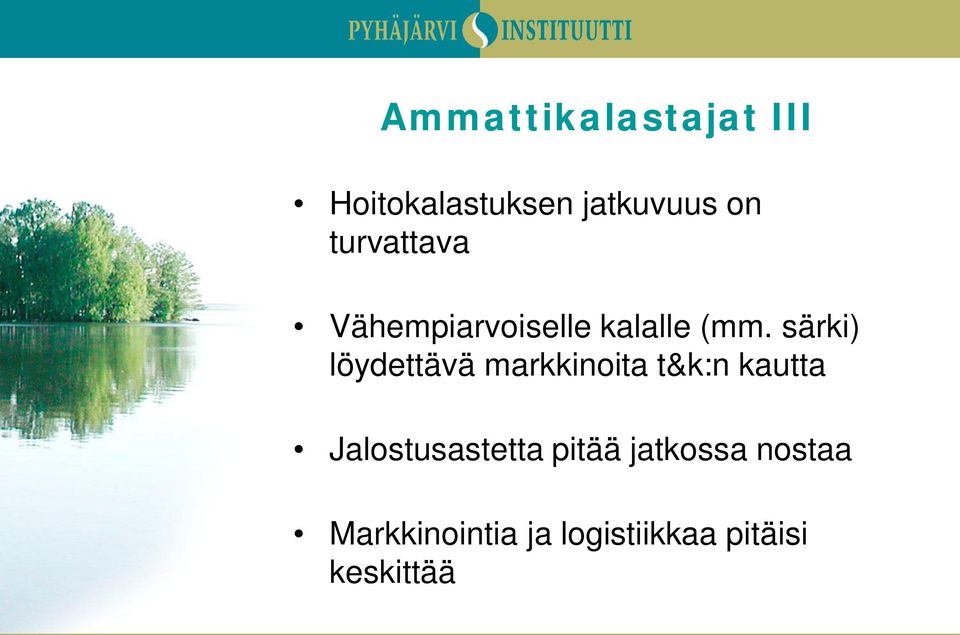 PYHÄJÄRVI INSTITUUTTI

Ammattikalastajat III

• Hoitokalastuksen jatkuvuus on turvattava

• Vähempiarvoiselle kalalle (mm. särki) löydettävä markkinoita t&k:n kautta

• Jalostusastetta pitää jatkossa nostaa

• Markkinointia ja logistiikkaa pitäisi keskittää